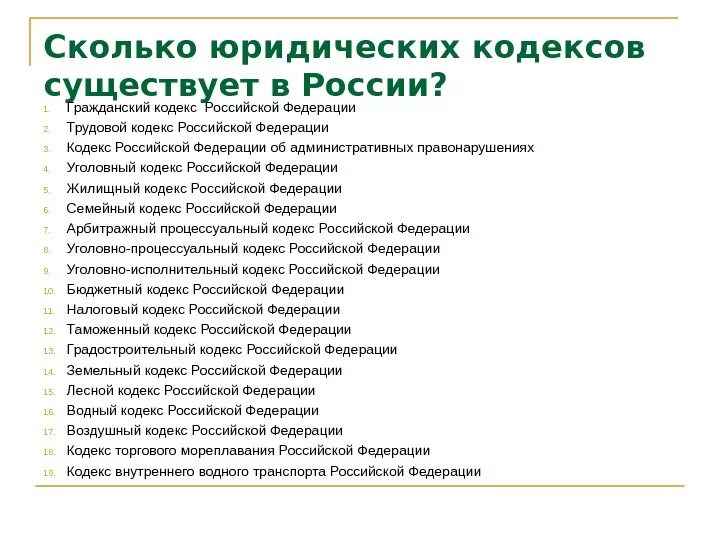 Сколько юридических кодексов существует в России?

1. Гражданский кодекс Российской Федерации
2. Трудовой кодекс Российской Федерации
3. Кодекс Российской Федерации об административных правонарушениях
4. Уголовный кодекс Российской Федерации
5. Жилищный кодекс Российской Федерации
6. Семейный кодекс Российской Федерации
7. Арбитражный процессуальный кодекс Российской Федерации
8. Уголовно-процессуальный кодекс Российской Федерации
9. Уголовно-исполнительный кодекс Российской Федерации
10. Бюджетный кодекс Российской Федерации
11. Налоговый кодекс Российской Федерации
12. Таможенный кодекс Российской Федерации
13. Градостроительный кодекс Российской Федерации
14. Земельный кодекс Российской Федерации
15. Лесной кодекс Российской Федерации
16. Водный кодекс Российской Федерации
17. Воздушный кодекс Российской Федерации
18. Кодекс торгового мореплавания Российской Федерации
19. Кодекс внутреннего водного транспорта Российской Федерации